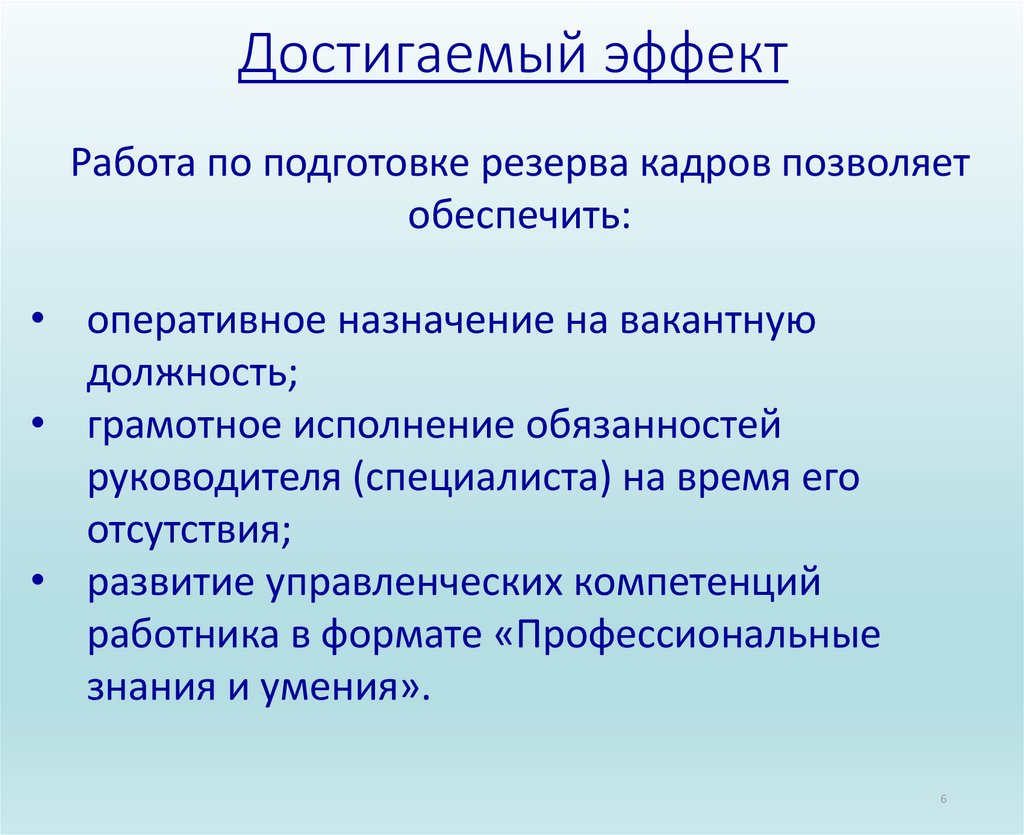 Достигаемый эффект

Работа по подготовке резерва кадров позволяет обеспечить:

• оперативное назначение на вакантную должность;
• грамотное исполнение обязанностей руководителя (специалиста) на время его отсутствия;
• развитие управленческих компетенций работника в формате «Профессиональные знания и умения».

6